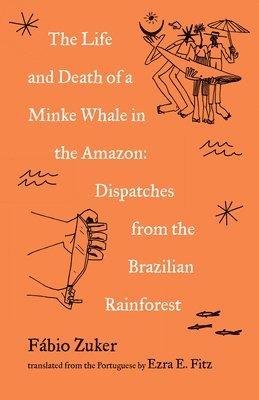 The Life and Death of a Minke Whale in the Amazon: Dispatches from the Brazilian Rainforest

Fábio Zuker

translated from the Portuguese by Ezra E. Fitz